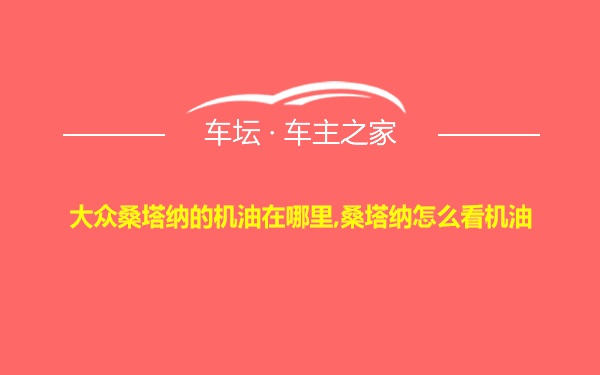 车坛 · 车主之家

大众桑塔纳的机油在哪里,桑塔纳怎么看机油